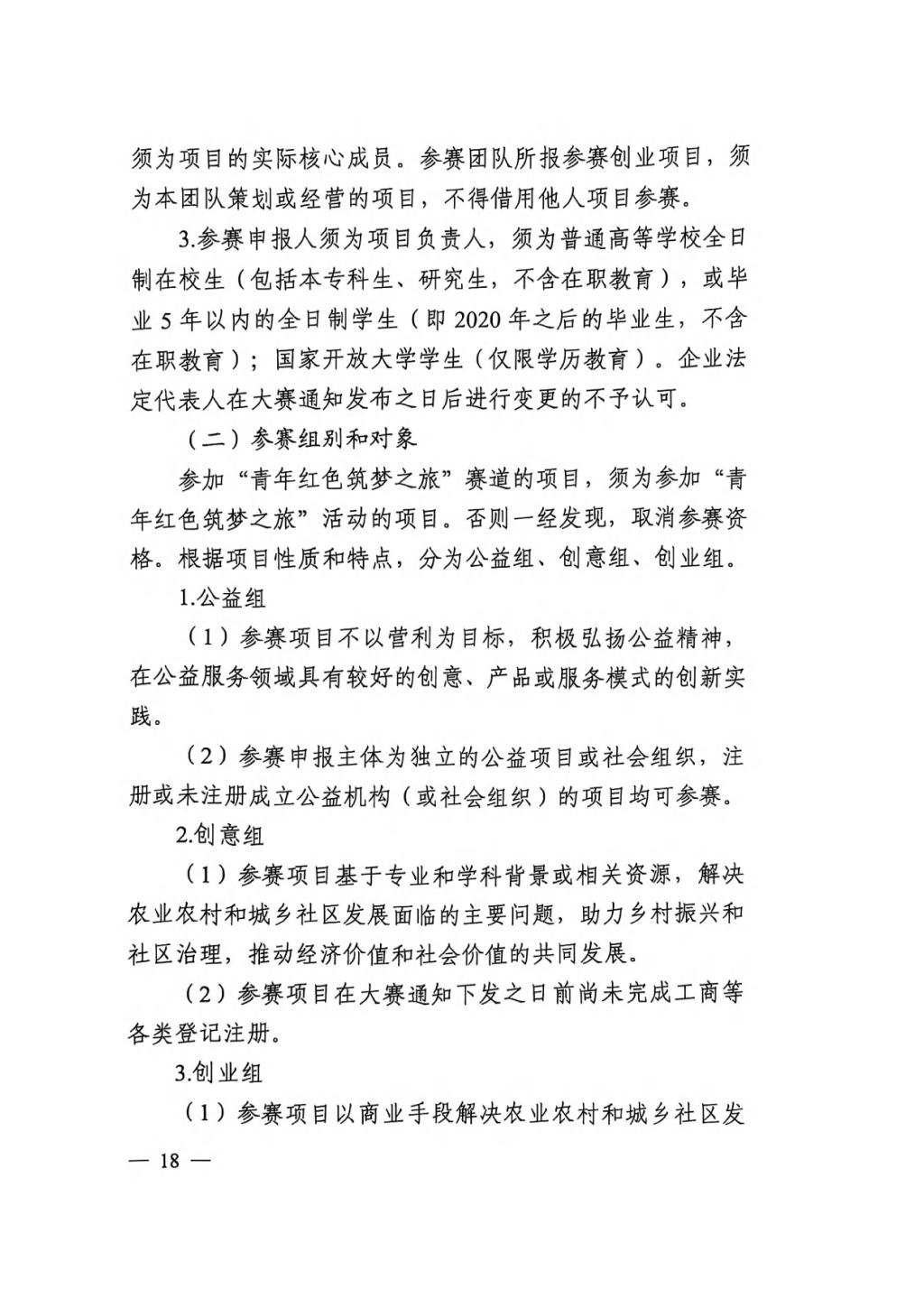 须为项目的实际核心成员。参赛团队所报参赛创业项目，须为本团队策划或经营的项目，不得借用他人项目参赛。

3.参赛申报人须为项目负责人，须为普通高等学校全日制在校生（包括本专科生、研究生，不含在职教育），或毕业 5 年以内的全日制学生（即 2020 年之后的毕业生，不含在职教育）；国家开放大学学生（仅限学历教育）。企业法定代表人在大赛通知发布之日后进行变更的不予认可。

（二）参赛组别和对象

参加“青年红色筑梦之旅”赛道的项目，须为参加“青年红色筑梦之旅”活动的项目。否则一经发现，取消参赛资格。根据项目性质和特点，分为公益组、创意组、创业组。

1.公益组

（1）参赛项目不以营利为目标，积极弘扬公益精神，在公益服务领域具有较好的创意、产品或服务模式的创新实践。

（2）参赛申报主体为独立的公益项目或社会组织，注册或未注册成立公益机构（或社会组织）的项目均可参赛。

2.创意组

（1）参赛项目基于专业和学科背景或相关资源，解决农业农村和城乡社区发展面临的主要问题，助力乡村振兴和社区治理，推动经济价值和社会价值的共同发展。

（2）参赛项目在大赛通知下发之日前尚未完成工商等各类登记注册。

3.创业组

（1）参赛项目以商业手段解决农业农村和城乡社区发

— 18 —